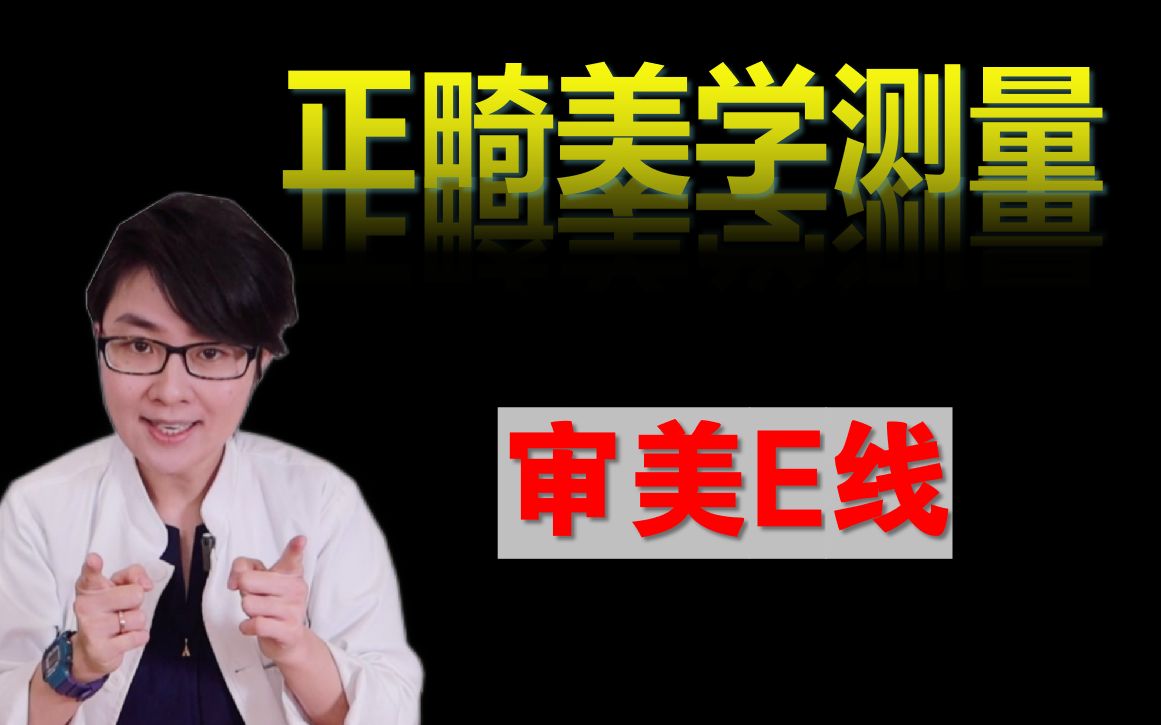 正畸美学测量

审美E线